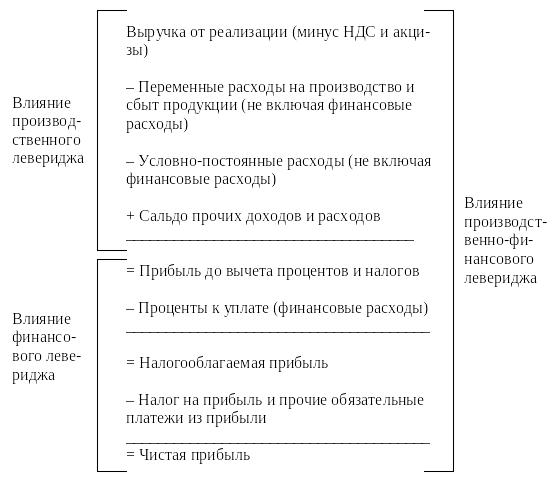 Влияние производственного левериджа

Выручка от реализации (минус НДС и акцизы)

– Переменные расходы на производство и сбыт продукции (не включая финансовые расходы)

– Условно-постоянные расходы (не включая финансовые расходы)

+ Сальдо прочих доходов и расходов

Влияние финансового левериджа

= Прибыль до вычета процентов и налогов

– Проценты к уплате (финансовые расходы)

= Налогооблагаемая прибыль

– Налог на прибыль и прочие обязательные платежи из прибыли

= Чистая прибыль

Влияние производственно-финансового левериджа